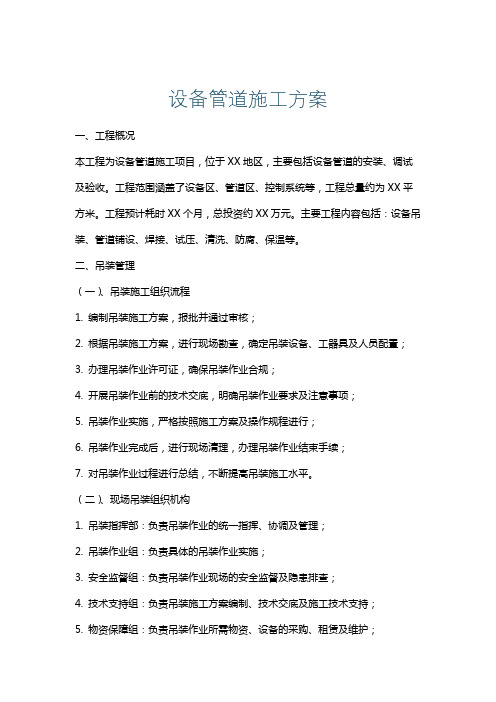 设备管道施工方案

一、工程概况

本工程为设备管道施工项目，位于XX地区，主要包括设备管道的安装、调试及验收。工程范围涵盖了设备区、管道区、控制系统等，工程总量约为XX平方米。工程预计耗时XX个月，总投资约XX万元。主要工程内容包括：设备吊装、管道铺设、焊接、试压、清洗、防腐、保温等。

二、吊装管理

（一）、吊装施工组织流程

1. 编制吊装施工方案，报批并通过审核；

2. 根据吊装施工方案，进行现场勘查，确定吊装设备、工器具及人员配置；

3. 办理吊装作业许可证，确保吊装作业合规；

4. 开展吊装作业前的技术交底，明确吊装作业要求及注意事项；

5. 吊装作业实施，严格按照施工方案及操作规程进行；

6. 吊装作业完成后，进行现场清理，办理吊装作业结束手续；

7. 对吊装作业过程进行总结，不断提高吊装施工水平。

（二）、现场吊装组织机构

1. 吊装指挥部：负责吊装作业的统一指挥、协调及管理；

2. 吊装作业组：负责具体的吊装作业实施；

3. 安全监督组：负责吊装作业现场的安全监督及隐患排查；

4. 技术支持组：负责吊装施工方案编制、技术交底及施工技术支持；

5. 物资保障组：负责吊装作业所需物资、设备的采购、租赁及维护；